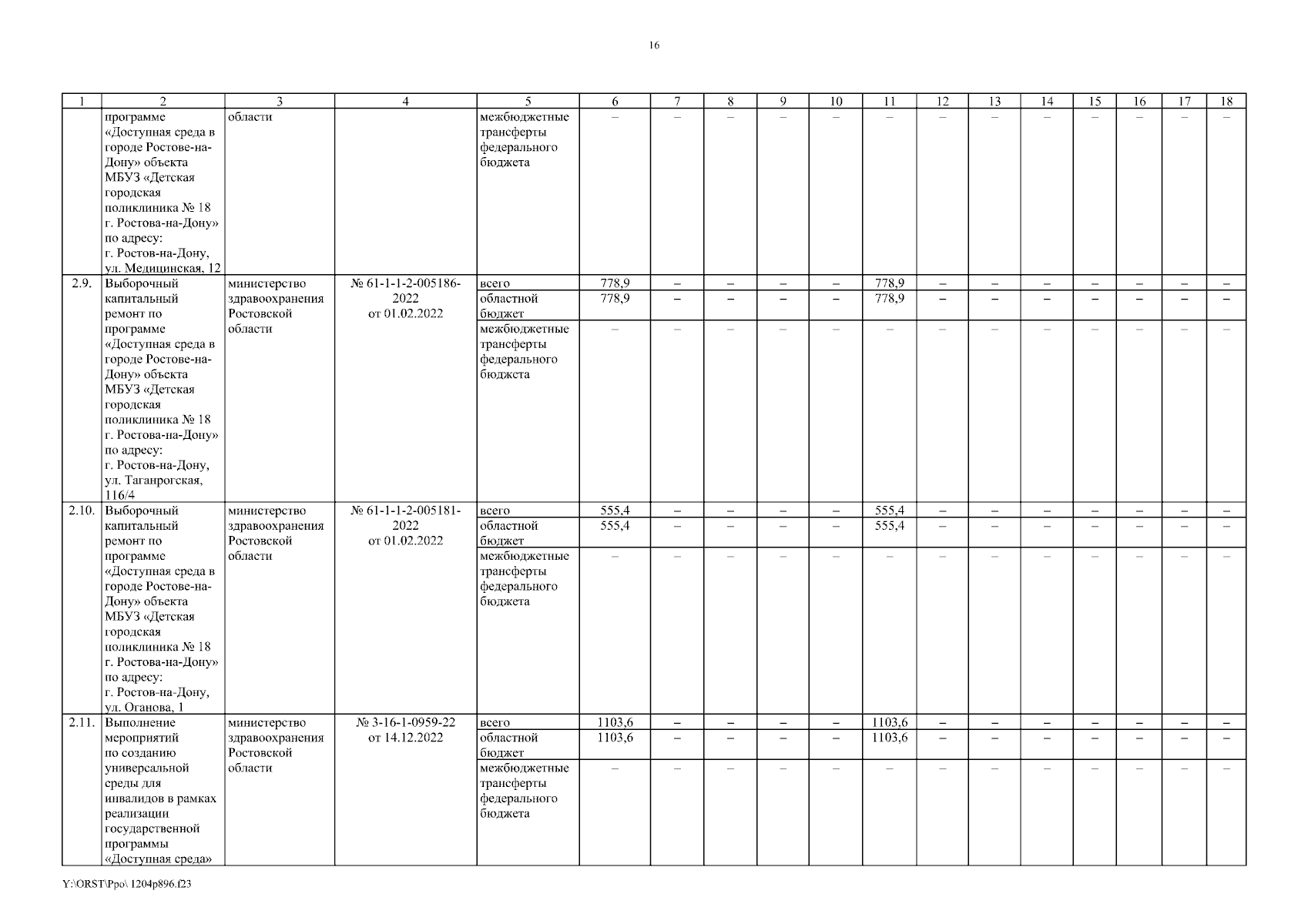 16

| 1 | 2 | 3 | 4 | 5 | 6 | 7 | 8 | 9 | 10 | 11 | 12 | 13 | 14 | 15 | 16 | 17 | 18 |
|---|---|---|---|---|---|---|---|---|---|---|---|---|---|---|---|---|---|
| | программе «Доступная среда в городе Ростове-на-Дону» объекта МБУЗ «Детская городская поликлиника № 18 г. Ростова-на-Дону» по адресу: г. Ростов-на-Дону, ул. Медицинская, 12 | области | | межбюджетные трансферты федерального бюджета | – | – | – | – | – | – | – | – | – | – | – | – | – |
| 2.9. | Выборочный капитальный ремонт по программе «Доступная среда в городе Ростове-на-Дону» объекта МБУЗ «Детская городская поликлиника № 18 г. Ростова-на-Дону» по адресу: г. Ростов-на-Дону, ул. Таганрогская, 116/4 | министерство здравоохранения Ростовской области | № 61-1-1-2-005186-2022 от 01.02.2022 | всего | 778,9 | – | – | – | – | 778,9 | – | – | – | – | – | – | – |
| | | | | областной бюджет | 778,9 | – | – | – | – | 778,9 | – | – | – | – | – | – | – |
| | | | | межбюджетные трансферты федерального бюджета | – | – | – | – | – | – | – | – | – | – | – | – | – |
| 2.10. | Выборочный капитальный ремонт по программе «Доступная среда в городе Ростове-на-Дону» объекта МБУЗ «Детская городская поликлиника № 18 г. Ростова-на-Дону» по адресу: г. Ростов-на-Дону, ул. Оганова, 1 | министерство здравоохранения Ростовской области | № 61-1-1-2-005181-2022 от 01.02.2022 | всего | 555,4 | – | – | – | – | 555,4 | – | – | – | – | – | – | – |
| | | | | областной бюджет | 555,4 | – | – | – | – | 555,4 | – | – | – | – | – | – | – |
| | | | | межбюджетные трансферты федерального бюджета | – | – | – | – | – | – | – | – | – | – | – | – | – |
| 2.11. | Выполнение мероприятий по созданию универсальной среды для инвалидов в рамках реализации государственной программы «Доступная среда» | министерство здравоохранения Ростовской области | № 3-16-1-0959-22 от 14.12.2022 | всего | 1103,6 | – | – | – | – | 1103,6 | – | – | – | – | – | – | – |
| | | | | областной бюджет | 1103,6 | – | – | – | – | 1103,6 | – | – | – | – | – | – | – |
| | | | | межбюджетные трансферты федерального бюджета | – | – | – | – | – | – | – | – | – | – | – | – | – |

Y:\ORST\Ppo\ 1204p896.f23